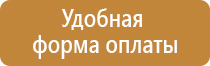 Удобная форма оплаты